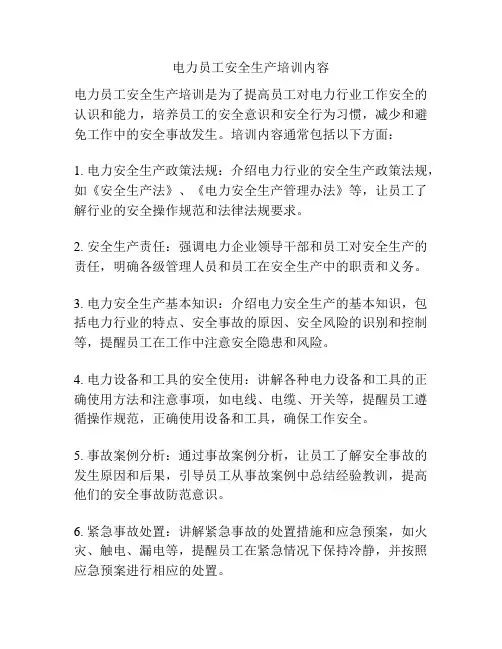 电力员工安全生产培训内容

电力员工安全生产培训是为了提高员工对电力行业工作安全的认识和能力，培养员工的安全意识和安全行为习惯，减少和避免工作中的安全事故发生。培训内容通常包括以下方面：

1. 电力安全生产政策法规：介绍电力行业的安全生产政策法规，如《安全生产法》、《电力安全生产管理办法》等，让员工了解行业的安全操作规范和法律法规要求。

2. 安全生产责任：强调电力企业领导干部和员工对安全生产的责任，明确各级管理人员和员工在安全生产中的职责和义务。

3. 电力安全生产基本知识：介绍电力安全生产的基本知识，包括电力行业的特点、安全事故的原因、安全风险的识别和控制等，提醒员工在工作中注意安全隐患和风险。

4. 电力设备和工具的安全使用：讲解各种电力设备和工具的正确使用方法和注意事项，如电线、电缆、开关等，提醒员工遵循操作规范，正确使用设备和工具，确保工作安全。

5. 事故案例分析：通过事故案例分析，让员工了解安全事故的发生原因和后果，引导员工从事故案例中总结经验教训，提高他们的安全事故防范意识。

6. 紧急事故处置：讲解紧急事故的处置措施和应急预案，如火灾、触电、漏电等，提醒员工在紧急情况下保持冷静，并按照应急预案进行相应的处置。